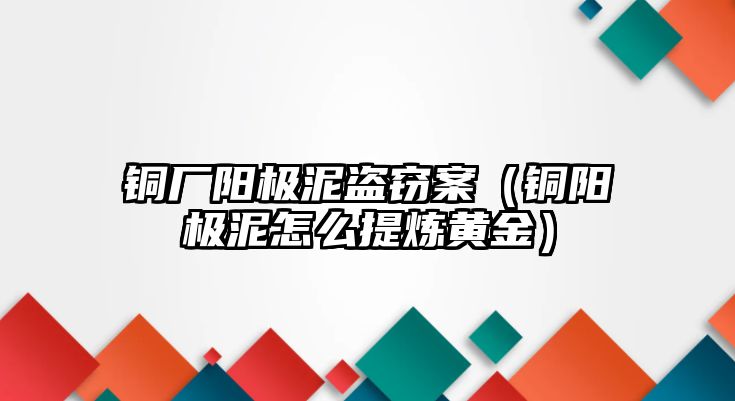 铜厂阳极泥盗窃案（铜阳极泥怎么提炼黄金）